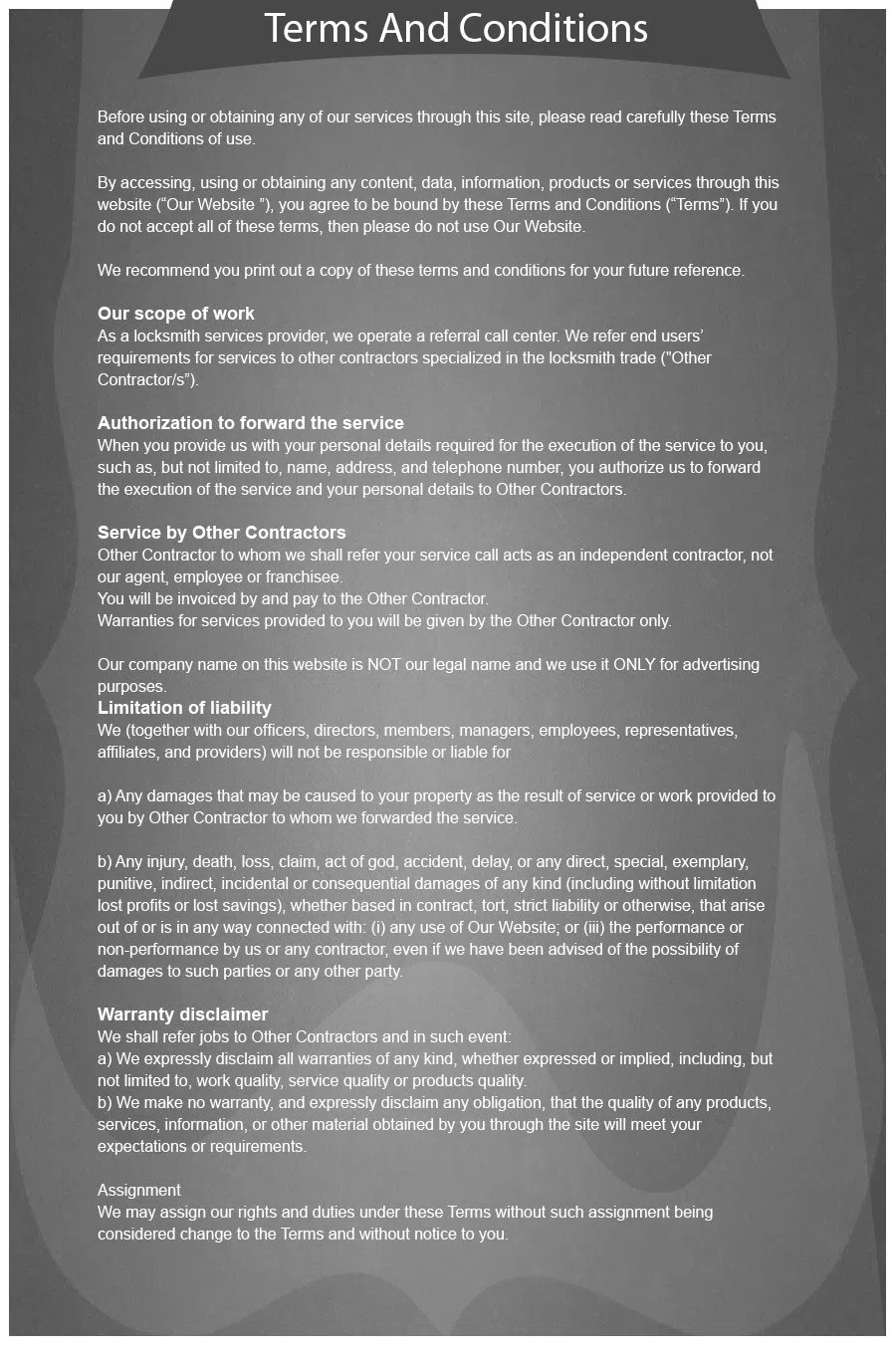 Terms And Conditions

Before using or obtaining any of our services through this site, please read carefully these Terms and Conditions of use.

By accessing, using or obtaining any content, data, information, products or services through this website ("Our Website "), you agree to be bound by these Terms and Conditions ("Terms"). If you do not accept all of these terms, then please do not use Our Website.

We recommend you print out a copy of these terms and conditions for your future reference.

Our scope of work
As a locksmith services provider, we operate a referral call center. We refer end users' requirements for services to other contractors specialized in the locksmith trade ("Other Contractor/s").

Authorization to forward the service
When you provide us with your personal details required for the execution of the service to you, such as, but not limited to, name, address, and telephone number, you authorize us to forward the execution of the service and your personal details to Other Contractors.

Service by Other Contractors
Other Contractor to whom we shall refer your service call acts as an independent contractor, not our agent, employee or franchisee.
You will be invoiced by and pay to the Other Contractor.
Warranties for services provided to you will be given by the Other Contractor only.

Our company name on this website is NOT our legal name and we use it ONLY for advertising purposes.
Limitation of liability
We (together with our officers, directors, members, managers, employees, representatives, affiliates, and providers) will not be responsible or liable for

a) Any damages that may be caused to your property as the result of service or work provided to you by Other Contractor to whom we forwarded the service.

b) Any injury, death, loss, claim, act of god, accident, delay, or any direct, special, exemplary, punitive, indirect, incidental or consequential damages of any kind (including without limitation lost profits or lost savings), whether based in contract, tort, strict liability or otherwise, that arise out of or is in any way connected with: (i) any use of Our Website; or (iii) the performance or non-performance by us or any contractor, even if we have been advised of the possibility of damages to such parties or any other party.

Warranty disclaimer
We shall refer jobs to Other Contractors and in such event:
a) We expressly disclaim all warranties of any kind, whether expressed or implied, including, but not limited to, work quality, service quality or products quality.
b) We make no warranty, and expressly disclaim any obligation, that the quality of any products, services, information, or other material obtained by you through the site will meet your expectations or requirements.

Assignment
We may assign our rights and duties under these Terms without such assignment being considered change to the Terms and without notice to you.